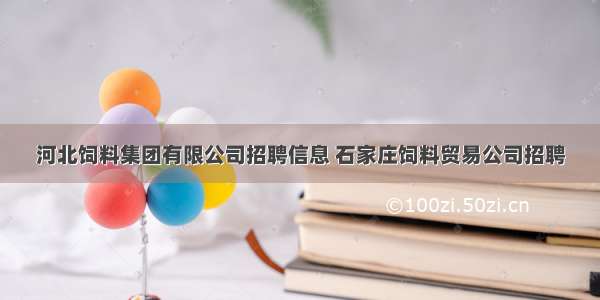 河北饲料集团有限公司招聘信息 石家庄饲料贸易公司招聘

©100zi.50zi.cn